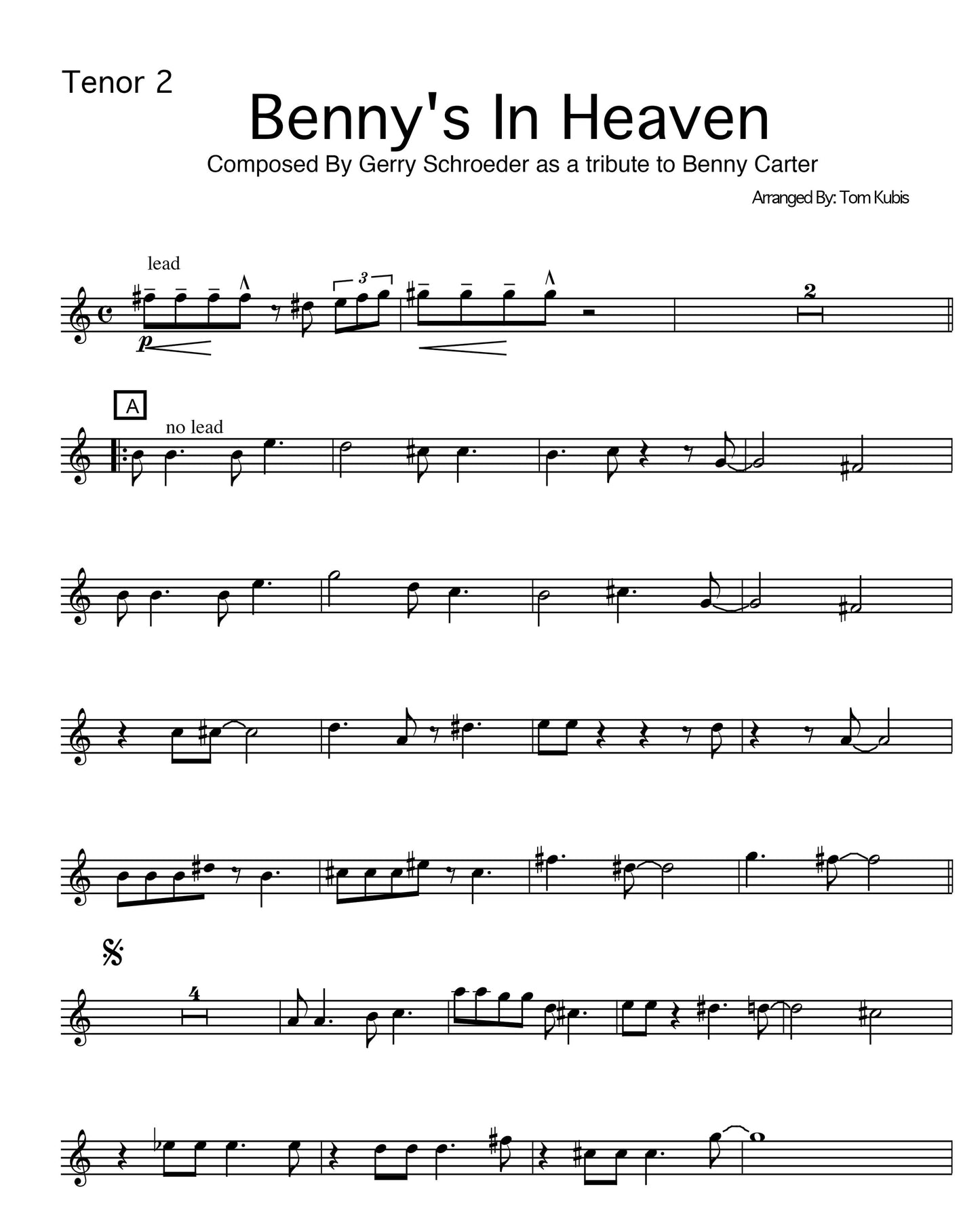 Tenor 2

Benny's In Heaven

Composed By Gerry Schroeder as a tribute to Benny Carter

Arranged By: Tom Kubis

lead

3

p

2

A

no lead

4